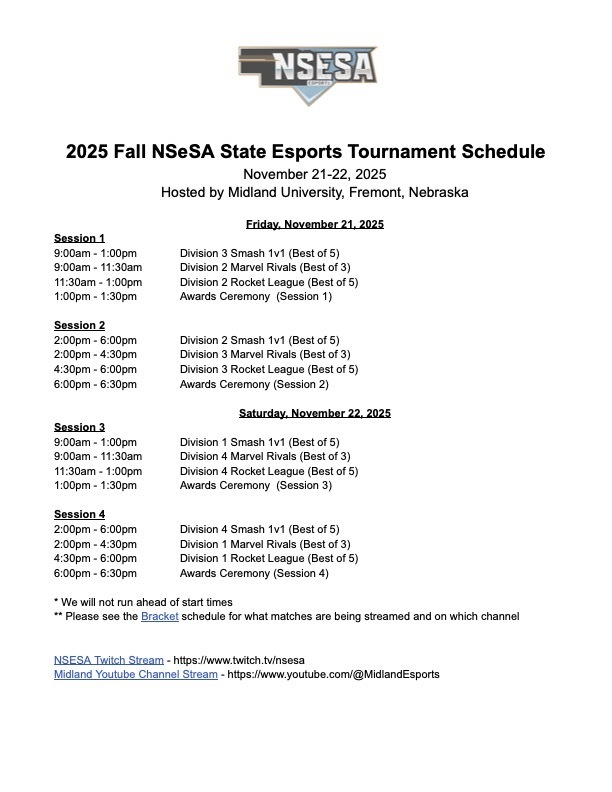 NSESA
ESPORTS

2025 Fall NSeSA State Esports Tournament Schedule
November 21-22, 2025
Hosted by Midland University, Fremont, Nebraska

Friday, November 21, 2025

Session 1
9:00am - 1:00pm Division 3 Smash 1v1 (Best of 5)
9:00am - 11:30am Division 2 Marvel Rivals (Best of 3)
11:30am - 1:00pm Division 2 Rocket League (Best of 5)
1:00pm - 1:30pm Awards Ceremony (Session 1)

Session 2
2:00pm - 6:00pm Division 2 Smash 1v1 (Best of 5)
2:00pm - 4:30pm Division 3 Marvel Rivals (Best of 3)
4:30pm - 6:00pm Division 3 Rocket League (Best of 5)
6:00pm - 6:30pm Awards Ceremony (Session 2)

Saturday, November 22, 2025

Session 3
9:00am - 1:00pm Division 1 Smash 1v1 (Best of 5)
9:00am - 11:30am Division 4 Marvel Rivals (Best of 3)
11:30am - 1:00pm Division 4 Rocket League (Best of 5)
1:00pm - 1:30pm Awards Ceremony (Session 3)

Session 4
2:00pm - 6:00pm Division 4 Smash 1v1 (Best of 5)
2:00pm - 4:30pm Division 1 Marvel Rivals (Best of 3)
4:30pm - 6:00pm Division 1 Rocket League (Best of 5)
6:00pm - 6:30pm Awards Ceremony (Session 4)

* We will not run ahead of start times
** Please see the Bracket schedule for what matches are being streamed and on which channel

NSESA Twitch Stream - https://www.twitch.tv/nsesa
Midland Youtube Channel Stream - https://www.youtube.com/@MidlandEsports